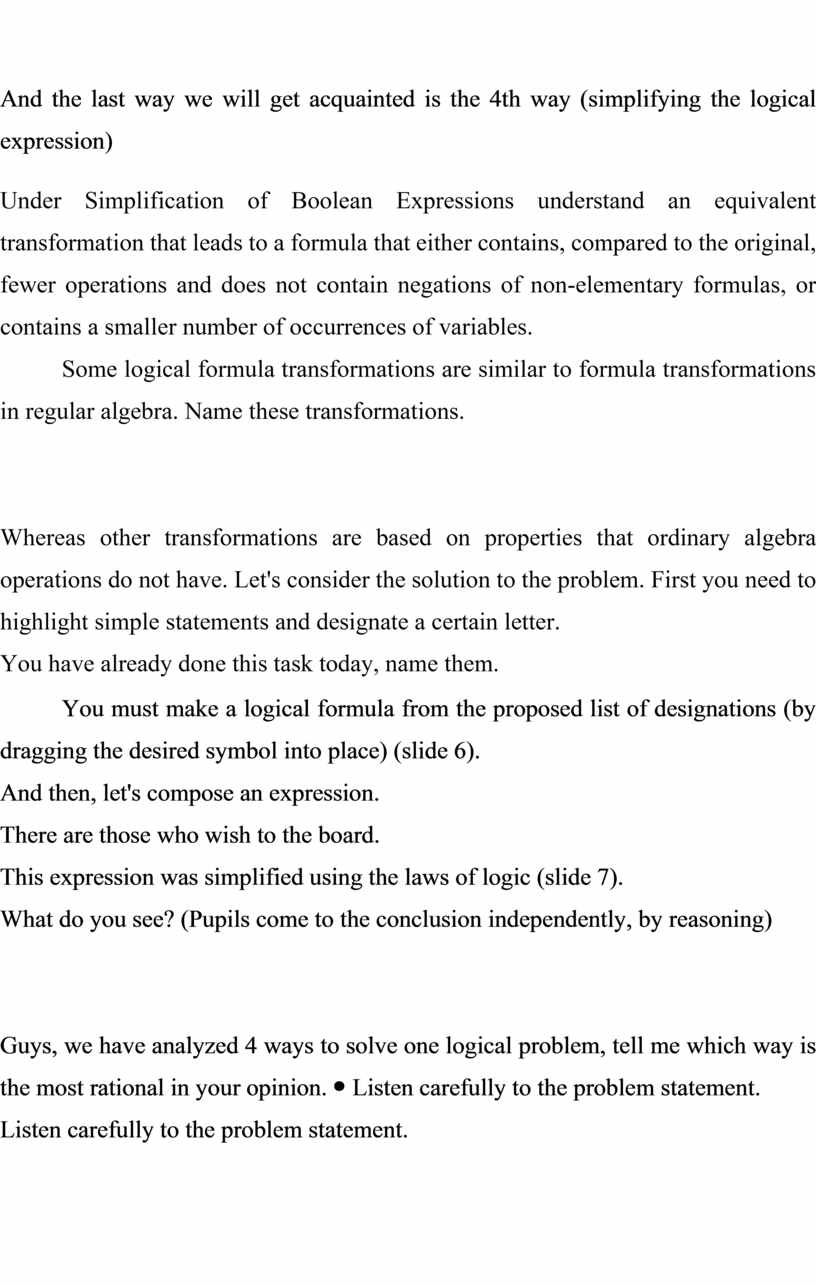 And the last way we will get acquainted is the 4th way (simplifying the logical expression)

Under Simplification of Boolean Expressions understand an equivalent transformation that leads to a formula that either contains, compared to the original, fewer operations and does not contain negations of non-elementary formulas, or contains a smaller number of occurrences of variables.

Some logical formula transformations are similar to formula transformations in regular algebra. Name these transformations.

Whereas other transformations are based on properties that ordinary algebra operations do not have. Let's consider the solution to the problem. First you need to highlight simple statements and designate a certain letter.
You have already done this task today, name them.

You must make a logical formula from the proposed list of designations (by dragging the desired symbol into place) (slide 6).
And then, let's compose an expression.
There are those who wish to the board.
This expression was simplified using the laws of logic (slide 7).
What do you see? (Pupils come to the conclusion independently, by reasoning)

Guys, we have analyzed 4 ways to solve one logical problem, tell me which way is the most rational in your opinion. • Listen carefully to the problem statement.
Listen carefully to the problem statement.